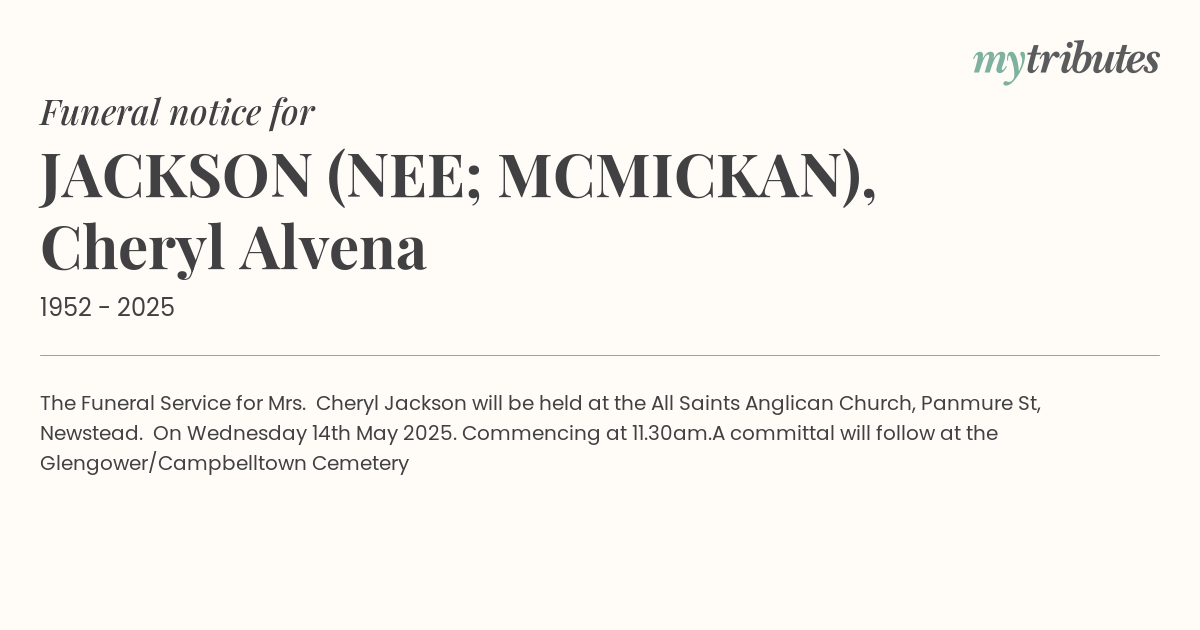 mytributes

Funeral notice for

JACKSON (NEE; MCMICKAN), Cheryl Alvena

1952 - 2025

The Funeral Service for Mrs. Cheryl Jackson will be held at the All Saints Anglican Church, Panmure St, Newstead. On Wednesday 14th May 2025. Commencing at 11.30am.A committal will follow at the Glengower/Campbelltown Cemetery